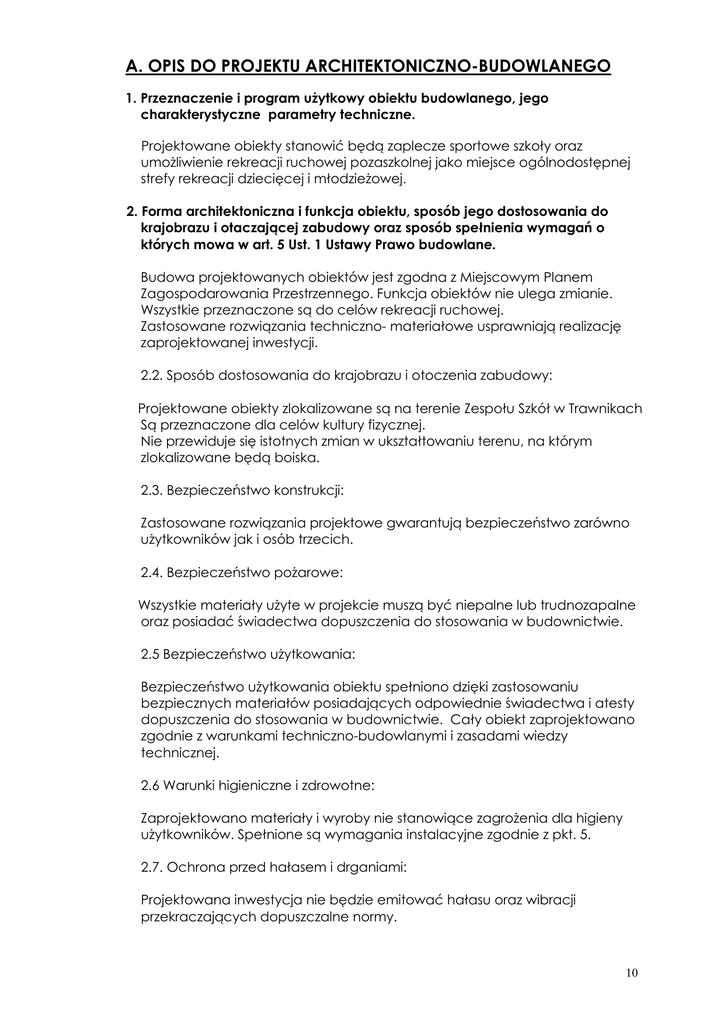 A. OPIS DO PROJEKTU ARCHITEKTONICZNO-BUDOWLANEGO

1. Przeznaczenie i program użytkowy obiektu budowlanego, jego charakterystyczne parametry techniczne.

Projektowane obiekty stanowić będą zaplecze sportowe szkoły oraz umożliwienie rekreacji ruchowej pozaszkolnej jako miejsce ogólnodostępnej strefy rekreacji dziecięcej i młodzieżowej.

2. Forma architektoniczna i funkcja obiektu, sposób jego dostosowania do krajobrazu i otaczającej zabudowy oraz sposób spełnienia wymagań o których mowa w art. 5 Ust. 1 Ustawy Prawo budowlane.

Budowa projektowanych obiektów jest zgodna z Miejscowym Planem Zagospodarowania Przestrzennego. Funkcja obiektów nie ulega zmianie. Wszystkie przeznaczone są do celów rekreacji ruchowej.
Zastosowane rozwiązania techniczno- materiałowe usprawniają realizację zaprojektowanej inwestycji.

2.2. Sposób dostosowania do krajobrazu i otoczenia zabudowy:

Projektowane obiekty zlokalizowane są na terenie Zespołu Szkół w Trawnikach Są przeznaczone dla celów kultury fizycznej.
Nie przewiduje się istotnych zmian w ukształtowaniu terenu, na którym zlokalizowane będą boiska.

2.3. Bezpieczeństwo konstrukcji:

Zastosowane rozwiązania projektowe gwarantują bezpieczeństwo zarówno użytkowników jak i osób trzecich.

2.4. Bezpieczeństwo pożarowe:

Wszystkie materiały użyte w projekcie muszą być niepalne lub trudnozapalne oraz posiadać świadectwa dopuszczenia do stosowania w budownictwie.

2.5 Bezpieczeństwo użytkowania:

Bezpieczeństwo użytkowania obiektu spełniono dzięki zastosowaniu bezpiecznych materiałów posiadających odpowiednie świadectwa i atesty dopuszczenia do stosowania w budownictwie. Cały obiekt zaprojektowano zgodnie z warunkami techniczno-budowlanymi i zasadami wiedzy technicznej.

2.6 Warunki higieniczne i zdrowotne:

Zaprojektowano materiały i wyroby nie stanowiące zagrożenia dla higieny użytkowników. Spełnione są wymagania instalacyjne zgodnie z pkt. 5.

2.7. Ochrona przed hałasem i drganiami:

Projektowana inwestycja nie będzie emitować hałasu oraz wibracji przekraczających dopuszczalne normy.

10